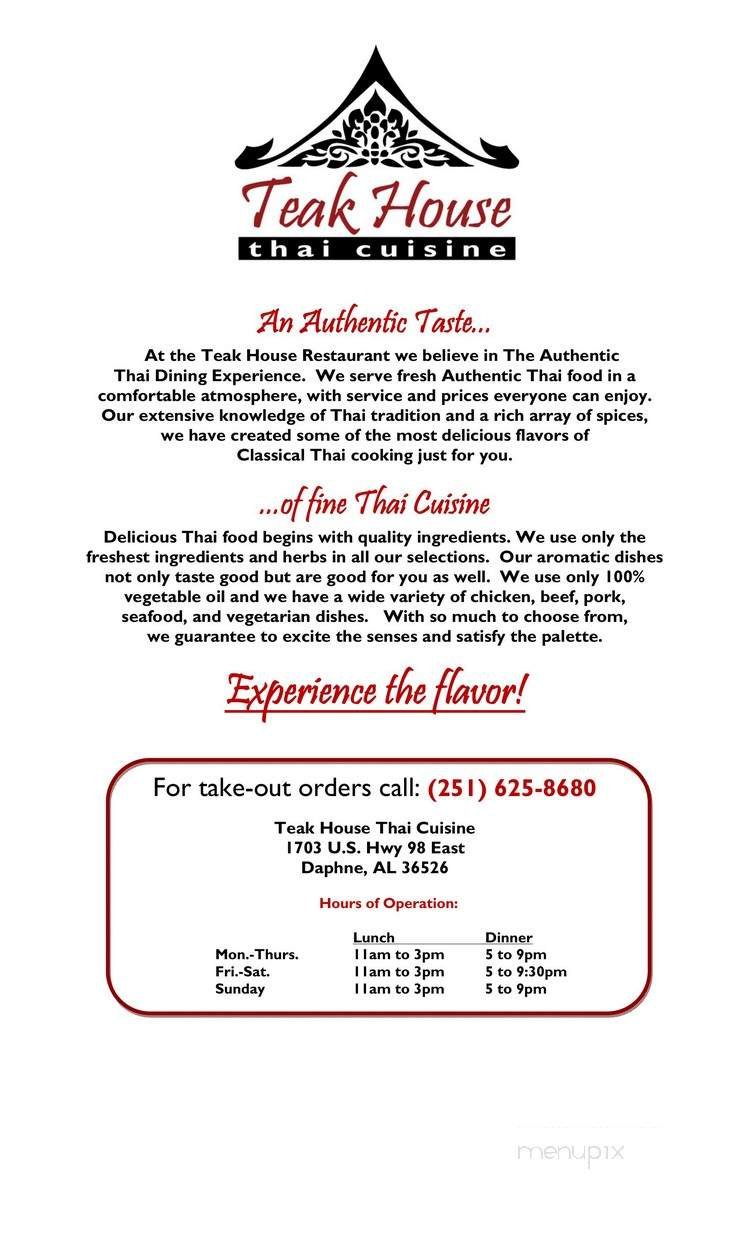 Teak House
thai cuisine

An Authentic Taste...

At the Teak House Restaurant we believe in The Authentic Thai Dining Experience. We serve fresh Authentic Thai food in a comfortable atmosphere, with service and prices everyone can enjoy. Our extensive knowledge of Thai tradition and a rich array of spices, we have created some of the most delicious flavors of Classical Thai cooking just for you.

...of fine Thai Cuisine

Delicious Thai food begins with quality ingredients. We use only the freshest ingredients and herbs in all our selections. Our aromatic dishes not only taste good but are good for you as well. We use only 100% vegetable oil and we have a wide variety of chicken, beef, pork, seafood, and vegetarian dishes. With so much to choose from, we guarantee to excite the senses and satisfy the palette.

Experience the flavor!

For take-out orders call: (251) 625-8680

Teak House Thai Cuisine
1703 U.S. Hwy 98 East
Daphne, AL 36526

Hours of Operation:

| | Lunch | Dinner |
|---|---|---|
| Mon.-Thurs. | 11am to 3pm | 5 to 9pm |
| Fri.-Sat. | 11am to 3pm | 5 to 9:30pm |
| Sunday | 11am to 3pm | 5 to 9pm |

menupix